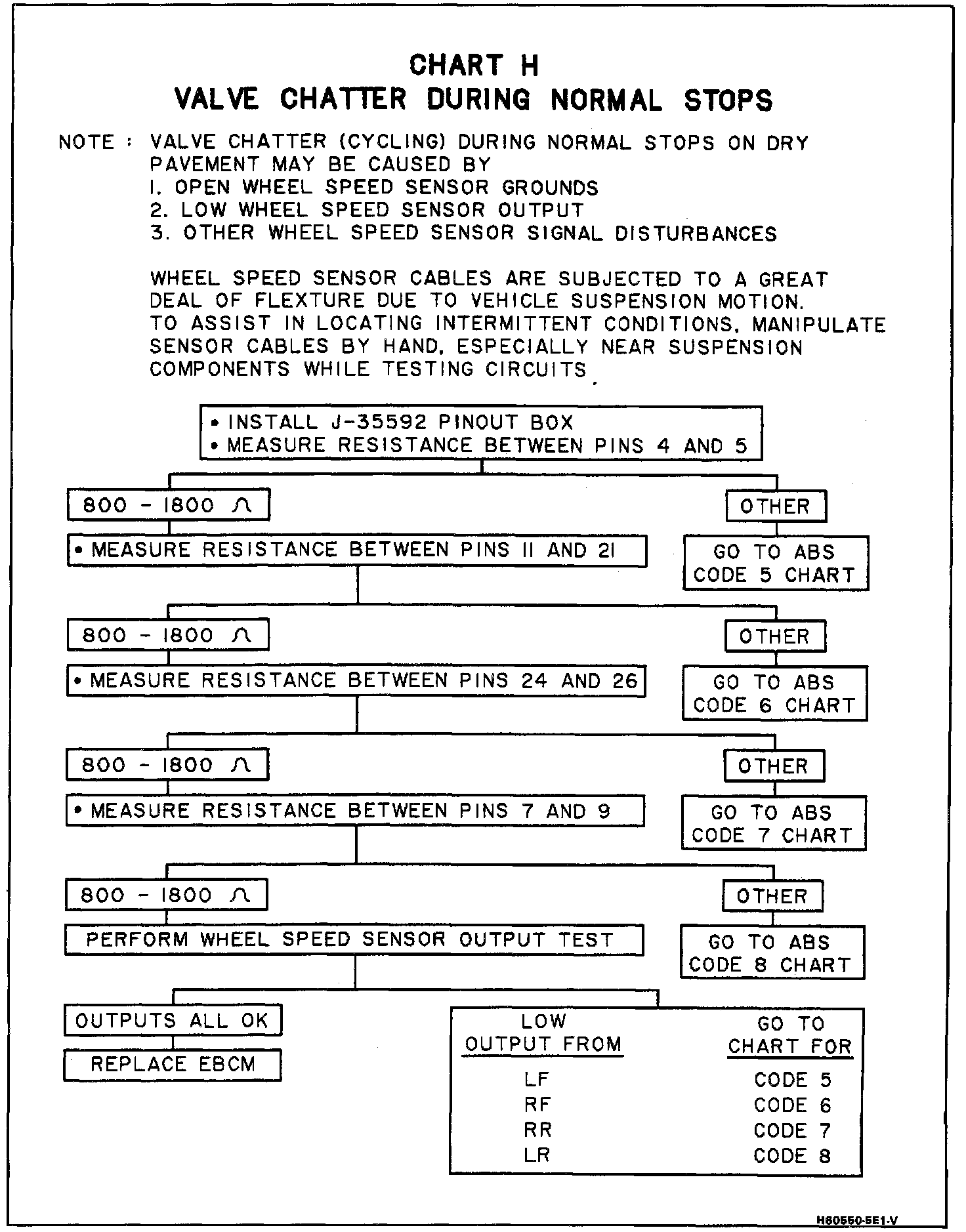 CHART H
VALVE CHATTER DURING NORMAL STOPS

NOTE : VALVE CHATTER (CYCLING) DURING NORMAL STOPS ON DRY PAVEMENT MAY BE CAUSED BY
1. OPEN WHEEL SPEED SENSOR GROUNDS
2. LOW WHEEL SPEED SENSOR OUTPUT
3. OTHER WHEEL SPEED SENSOR SIGNAL DISTURBANCES

WHEEL SPEED SENSOR CABLES ARE SUBJECTED TO A GREAT DEAL OF FLEXTURE DUE TO VEHICLE SUSPENSION MOTION. TO ASSIST IN LOCATING INTERMITTENT CONDITIONS, MANIPULATE SENSOR CABLES BY HAND, ESPECIALLY NEAR SUSPENSION COMPONENTS WHILE TESTING CIRCUITS.

• INSTALL J-35592 PINOUT BOX
• MEASURE RESISTANCE BETWEEN PINS 4 AND 5

800 - 1800 $\Omega$

OTHER

• MEASURE RESISTANCE BETWEEN PINS 11 AND 21

GO TO ABS CODE 5 CHART

800 - 1800 $\Omega$

OTHER

• MEASURE RESISTANCE BETWEEN PINS 24 AND 26

GO TO ABS CODE 6 CHART

800 - 1800 $\Omega$

OTHER

• MEASURE RESISTANCE BETWEEN PINS 7 AND 9

GO TO ABS CODE 7 CHART

800 - 1800 $\Omega$

OTHER

PERFORM WHEEL SPEED SENSOR OUTPUT TEST

GO TO ABS CODE 8 CHART

OUTPUTS ALL OK

REPLACE EBCM

| LOW OUTPUT FROM | GO TO CHART FOR |
|---|---|
| LF | CODE 5 |
| RF | CODE 6 |
| RR | CODE 7 |
| LR | CODE 8 |

H60550-5E1-V